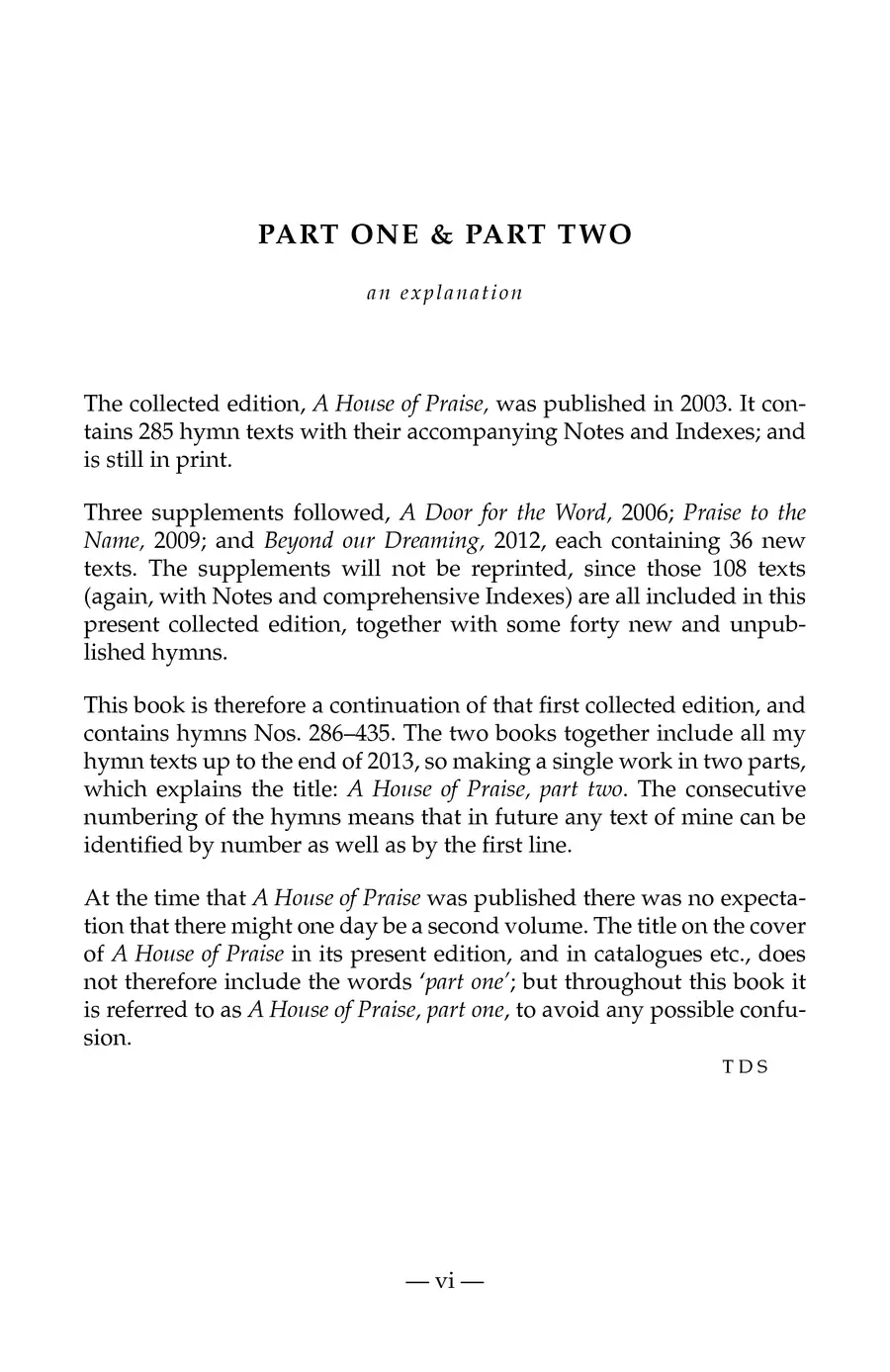 PART ONE & PART TWO

an explanation

The collected edition, A House of Praise, was published in 2003. It contains 285 hymn texts with their accompanying Notes and Indexes; and is still in print.

Three supplements followed, A Door for the Word, 2006; Praise to the Name, 2009; and Beyond our Dreaming, 2012, each containing 36 new texts. The supplements will not be reprinted, since those 108 texts (again, with Notes and comprehensive Indexes) are all included in this present collected edition, together with some forty new and unpublished hymns.

This book is therefore a continuation of that first collected edition, and contains hymns Nos. 286–435. The two books together include all my hymn texts up to the end of 2013, so making a single work in two parts, which explains the title: A House of Praise, part two. The consecutive numbering of the hymns means that in future any text of mine can be identified by number as well as by the first line.

At the time that A House of Praise was published there was no expectation that there might one day be a second volume. The title on the cover of A House of Praise in its present edition, and in catalogues etc., does not therefore include the words 'part one'; but throughout this book it is referred to as A House of Praise, part one, to avoid any possible confusion.

TDS

— vi —